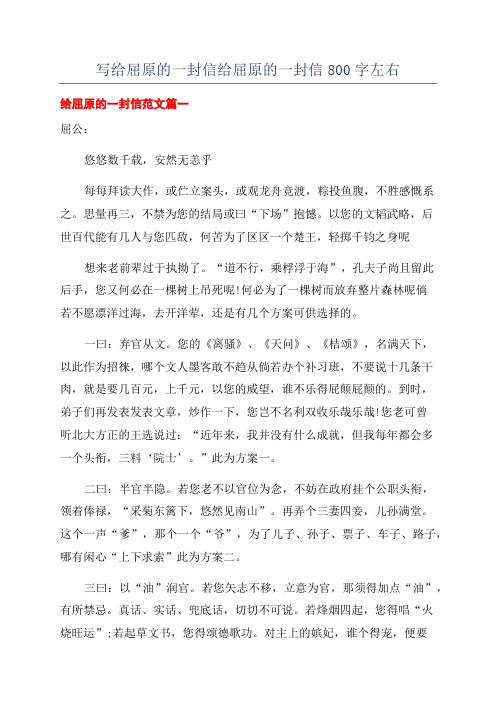 写给屈原的一封信给屈原的一封信 800 字左右

给屈原的一封信范文篇一

屈公：

悠悠数千载，安然无恙乎

每每拜读大作，或伫立案头，或观龙舟竞渡，粽投鱼腹，不胜感慨系之。思量再三，不禁为您的结局或曰“下场”抱憾。以您的文韬武略，后世百代能有几人与您匹敌，何苦为了区区一个楚王，轻掷千钧之身呢

想来老前辈过于执拗了。“道不行，乘桴浮于海”，孔夫子尚且留此后手，您又何必在一棵树上吊死呢!何必为了一棵树而放弃整片森林呢倘若不愿漂洋过海，去开洋荤，还是有几个方案可供选择的。

一曰：弃官从文。您的《离骚》、《天问》、《桔颂》，名满天下，以此作为招徕，哪个文人墨客敢不趋从倘若办个补习班，不要说十几条干肉，就是要几百元，上千元，以您的威望，谁不乐得屁颠屁颠的。到时，弟子们再发表发表文章，炒作一下，您岂不名利双收乐哉乐哉!您老可曾听北大方正的王选说过：“近年来，我并没有什么成就，但我每年都会多一个头衔，三料‘院士’。”此为方案一。

二曰：半官半隐。若您老不以官位为念，不妨在政府挂个公职头衔，领着俸禄，“采菊东篱下，悠然见南山”。再弄个三妻四妾，儿孙满堂。这个一声“爹”，那个一个“爷”，为了儿子、孙子、票子、车子、路子，哪有闲心“上下求索”此为方案二。

三曰：以“油”润官。若您矢志不移，立意为官，那须得加点“油”，有所禁忌。真话、实话、兜底话，切切不可说。若烽烟四起，您得唱“火烧旺运”;若起草文书，您得颂德歌功。对主上的嫔妃，谁个得宠，便要